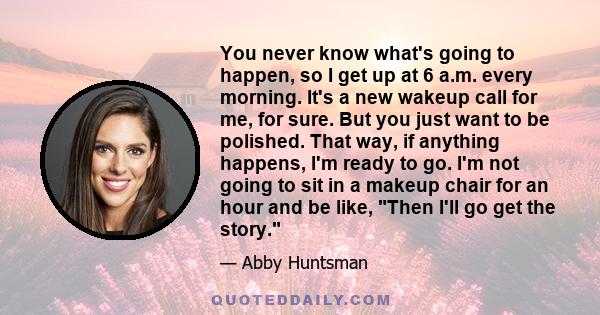 You never know what's going to happen, so I get up at 6 a.m. every morning. It's a new wakeup call for me, for sure. But you just want to be polished. That way, if anything happens, I'm ready to go. I'm not going to sit in a makeup chair for an hour and be like, "Then I'll go get the story."

— Abby Huntsman

QUOTEDDAILY.COM